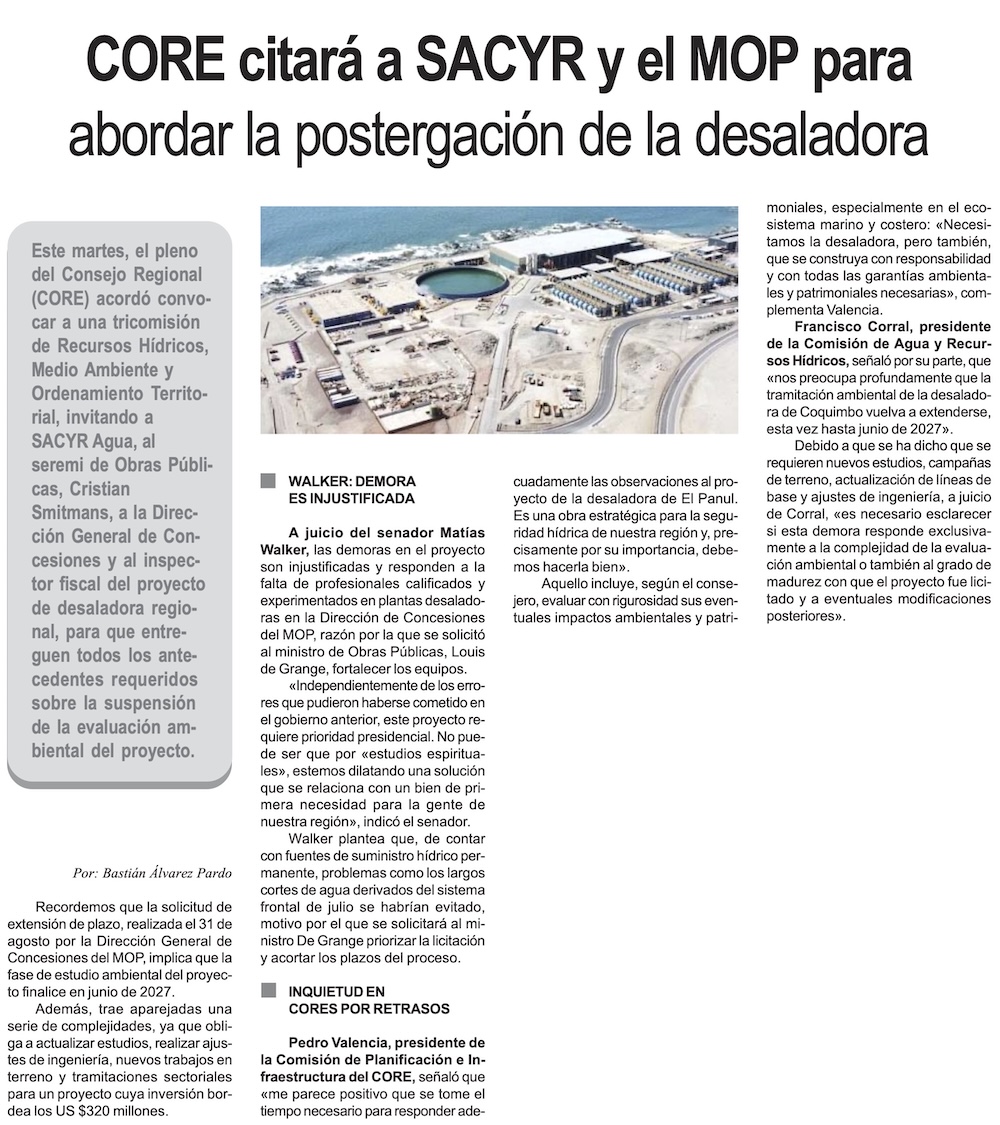 CORE citará a SACYR y el MOP para abordar la postergación de la desaladora

Este martes, el pleno del Consejo Regional (CORE) acordó convocar a una tricomisión de Recursos Hídricos, Medio Ambiente y Ordenamiento Territorial, invitando a SACYR Agua, al seremi de Obras Públicas, Cristian Smitmans, a la Dirección General de Concesiones y al inspector fiscal del proyecto de desaladora regional, para que entreguen todos los antecedentes requeridos sobre la suspensión de la evaluación ambiental del proyecto.

Por: Bastián Álvarez Pardo

Recordemos que la solicitud de extensión de plazo, realizada el 31 de agosto por la Dirección General de Concesiones del MOP, implica que la fase de estudio ambiental del proyecto finalice en junio de 2027.

Además, trae aparejadas una serie de complejidades, ya que obliga a actualizar estudios, realizar ajustes de ingeniería, nuevos trabajos en terreno y tramitaciones sectoriales para un proyecto cuya inversión bordea los US $320 millones.

WALKER: DEMORA ES INJUSTIFICADA

A juicio del senador Matías Walker, las demoras en el proyecto son injustificadas y responden a la falta de profesionales calificados y experimentados en plantas desaladoras en la Dirección de Concesiones del MOP, razón por la que se solicitó al ministro de Obras Públicas, Louis de Grange, fortalecer los equipos.

«Independientemente de los errores que pudieron haberse cometido en el gobierno anterior, este proyecto requiere prioridad presidencial. No puede ser que por «estudios espirituales», estemos dilatando una solución que se relaciona con un bien de primera necesidad para la gente de nuestra región», indicó el senador.

Walker plantea que, de contar con fuentes de suministro hídrico permanente, problemas como los largos cortes de agua derivados del sistema frontal de julio se habrían evitado, motivo por el que se solicitará al ministro De Grange priorizar la licitación y acortar los plazos del proceso.

INQUIETUD EN CORES POR RETRASOS

Pedro Valencia, presidente de la Comisión de Planificación e Infraestructura del CORE, señaló que «me parece positivo que se tome el tiempo necesario para responder adecuadamente las observaciones al proyecto de la desaladora de El Panul. Es una obra estratégica para la seguridad hídrica de nuestra región y, precisamente por su importancia, debemos hacerla bien».

Aquello incluye, según el consejero, evaluar con rigurosidad sus eventuales impactos ambientales y patrimoniales, especialmente en el ecosistema marino y costero: «Necesitamos la desaladora, pero también, que se construya con responsabilidad y con todas las garantías ambientales y patrimoniales necesarias», complementa Valencia.

Francisco Corral, presidente de la Comisión de Agua y Recursos Hídricos, señaló por su parte, que «nos preocupa profundamente que la tramitación ambiental de la desaladora de Coquimbo vuelva a extenderse, esta vez hasta junio de 2027».

Debido a que se ha dicho que se requieren nuevos estudios, campañas de terreno, actualización de líneas de base y ajustes de ingeniería, a juicio de Corral, «es necesario esclarecer si esta demora responde exclusivamente a la complejidad de la evaluación ambiental o también al grado de madurez con que el proyecto fue licitado y a eventuales modificaciones posteriores».